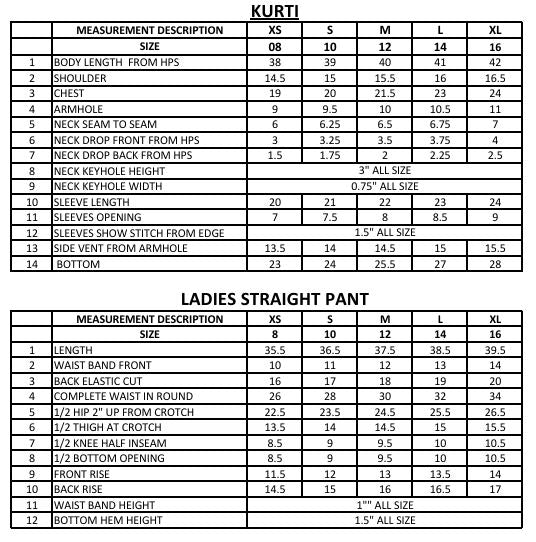 KURTI

| | MEASUREMENT DESCRIPTION | XS | S | M | L | XL |
|---|---|---|---|---|---|---|
| | SIZE | 08 | 10 | 12 | 14 | 16 |
| 1 | BODY LENGTH FROM HPS | 38 | 39 | 40 | 41 | 42 |
| 2 | SHOULDER | 14.5 | 15 | 15.5 | 16 | 16.5 |
| 3 | CHEST | 19 | 20 | 21.5 | 23 | 24 |
| 4 | ARMHOLE | 9 | 9.5 | 10 | 10.5 | 11 |
| 5 | NECK SEAM TO SEAM | 6 | 6.25 | 6.5 | 6.75 | 7 |
| 6 | NECK DROP FRONT FROM HPS | 3 | 3.25 | 3.5 | 3.75 | 4 |
| 7 | NECK DROP BACK FROM HPS | 1.5 | 1.75 | 2 | 2.25 | 2.5 |
| 8 | NECK KEYHOLE HEIGHT | 3" ALL SIZE | | | | |
| 9 | NECK KEYHOLE WIDTH | 0.75" ALL SIZE | | | | |
| 10 | SLEEVE LENGTH | 20 | 21 | 22 | 23 | 24 |
| 11 | SLEEVES OPENING | 7 | 7.5 | 8 | 8.5 | 9 |
| 12 | SLEEVES SHOW STITCH FROM EDGE | 1.5" ALL SIZE | | | | |
| 13 | SIDE VENT FROM ARMHOLE | 13.5 | 14 | 14.5 | 15 | 15.5 |
| 14 | BOTTOM | 23 | 24 | 25.5 | 27 | 28 |

LADIES STRAIGHT PANT

| | MEASUREMENT DESCRIPTION | XS | S | M | L | XL |
|---|---|---|---|---|---|---|
| | SIZE | 8 | 10 | 12 | 14 | 16 |
| 1 | LENGTH | 35.5 | 36.5 | 37.5 | 38.5 | 39.5 |
| 2 | WAIST BAND FRONT | 10 | 11 | 12 | 13 | 14 |
| 3 | BACK ELASTIC CUT | 16 | 17 | 18 | 19 | 20 |
| 4 | COMPLETE WAIST IN ROUND | 26 | 28 | 30 | 32 | 34 |
| 5 | 1/2 HIP 2" UP FROM CROTCH | 22.5 | 23.5 | 24.5 | 25.5 | 26.5 |
| 6 | 1/2 THIGH AT CROTCH | 13.5 | 14 | 14.5 | 15 | 15.5 |
| 7 | 1/2 KNEE HALF INSEAM | 8.5 | 9 | 9.5 | 10 | 10.5 |
| 8 | 1/2 BOTTOM OPENING | 8.5 | 9 | 9.5 | 10 | 10.5 |
| 9 | FRONT RISE | 11.5 | 12 | 13 | 13.5 | 14 |
| 10 | BACK RISE | 14.5 | 15 | 16 | 16.5 | 17 |
| 11 | WAIST BAND HEIGHT | 1"" ALL SIZE | | | | |
| 12 | BOTTOM HEM HEIGHT | 1.5" ALL SIZE | | | | |